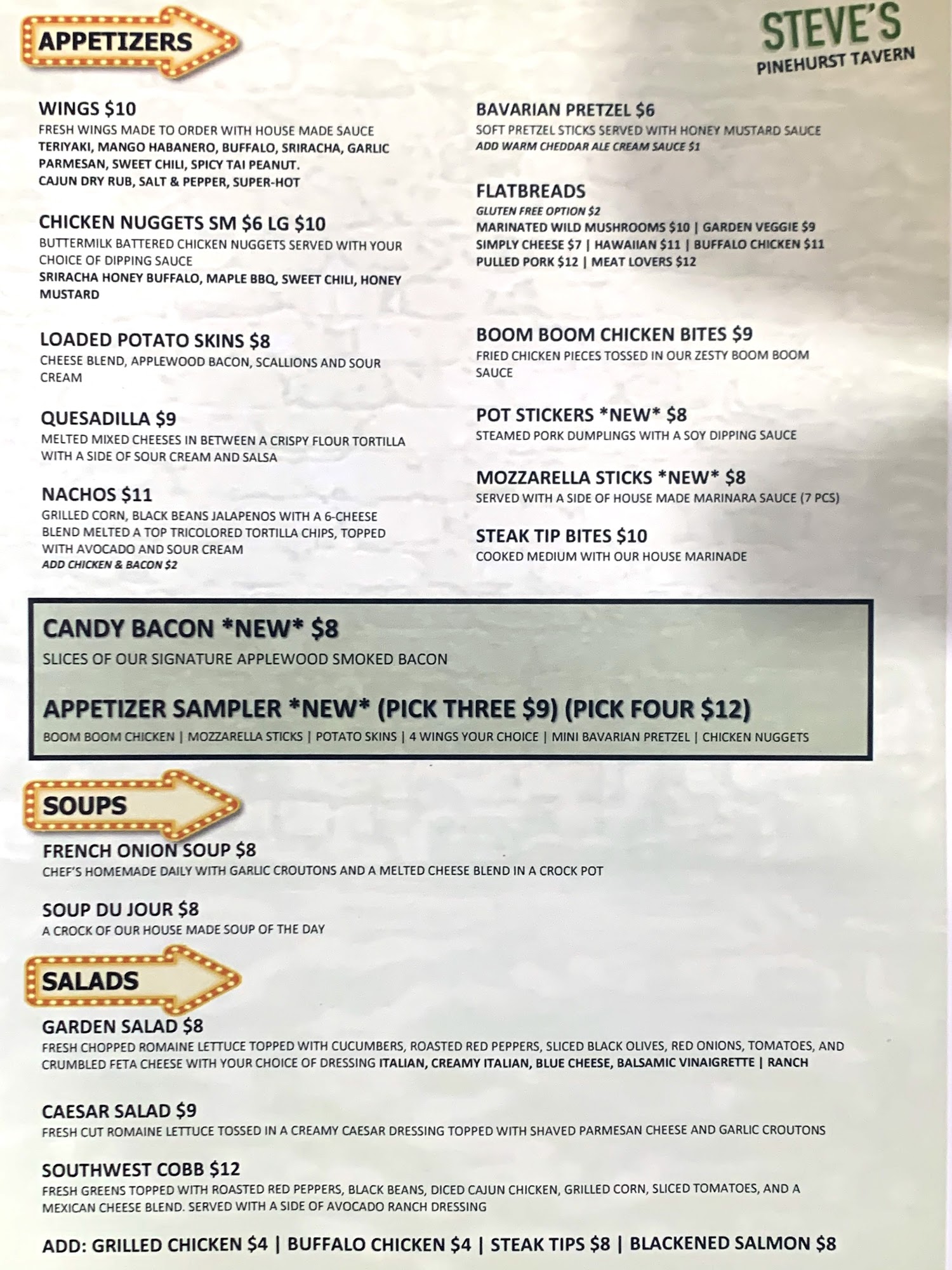 APPETIZERS

STEVE'S
PINEHURST TAVERN

WINGS $10
FRESH WINGS MADE TO ORDER WITH HOUSE MADE SAUCE
TERIYAKI, MANGO HABANERO, BUFFALO, SRIRACHA, GARLIC PARMESAN, SWEET CHILI, SPICY TAI PEANUT.
CAJUN DRY RUB, SALT & PEPPER, SUPER-HOT

CHICKEN NUGGETS SM $6 LG $10
BUTTERMILK BATTERED CHICKEN NUGGETS SERVED WITH YOUR CHOICE OF DIPPING SAUCE
SRIRACHA HONEY BUFFALO, MAPLE BBQ, SWEET CHILI, HONEY MUSTARD

LOADED POTATO SKINS $8
CHEESE BLEND, APPLEWOOD BACON, SCALLIONS AND SOUR CREAM

QUESADILLA $9
MELTED MIXED CHEESES IN BETWEEN A CRISPY FLOUR TORTILLA WITH A SIDE OF SOUR CREAM AND SALSA

NACHOS $11
GRILLED CORN, BLACK BEANS JALAPENOS WITH A 6-CHEESE BLEND MELTED A TOP TRICOLORED TORTILLA CHIPS, TOPPED WITH AVOCADO AND SOUR CREAM
ADD CHICKEN & BACON $2

BAVARIAN PRETZEL $6
SOFT PRETZEL STICKS SERVED WITH HONEY MUSTARD SAUCE
ADD WARM CHEDDAR ALE CREAM SAUCE $1

FLATBREADS
GLUTEN FREE OPTION $2
MARINATED WILD MUSHROOMS $10 | GARDEN VEGGIE $9
SIMPLY CHEESE $7 | HAWAIIAN $11 | BUFFALO CHICKEN $11
PULLED PORK $12 | MEAT LOVERS $12

BOOM BOOM CHICKEN BITES $9
FRIED CHICKEN PIECES TOSSED IN OUR ZESTY BOOM BOOM SAUCE

POT STICKERS *NEW* $8
STEAMED PORK DUMPLINGS WITH A SOY DIPPING SAUCE

MOZZARELLA STICKS *NEW* $8
SERVED WITH A SIDE OF HOUSE MADE MARINARA SAUCE (7 PCS)

STEAK TIP BITES $10
COOKED MEDIUM WITH OUR HOUSE MARINADE

CANDY BACON *NEW* $8
SLICES OF OUR SIGNATURE APPLEWOOD SMOKED BACON

APPETIZER SAMPLER *NEW* (PICK THREE $9) (PICK FOUR $12)
BOOM BOOM CHICKEN | MOZZARELLA STICKS | POTATO SKINS | 4 WINGS YOUR CHOICE | MINI BAVARIAN PRETZEL | CHICKEN NUGGETS

SOUPS

FRENCH ONION SOUP $8
CHEF'S HOMEMADE DAILY WITH GARLIC CROUTONS AND A MELTED CHEESE BLEND IN A CROCK POT

SOUP DU JOUR $8
A CROCK OF OUR HOUSE MADE SOUP OF THE DAY

SALADS

GARDEN SALAD $8
FRESH CHOPPED ROMAINE LETTUCE TOPPED WITH CUCUMBERS, ROASTED RED PEPPERS, SLICED BLACK OLIVES, RED ONIONS, TOMATOES, AND CRUMBLED FETA CHEESE WITH YOUR CHOICE OF DRESSING ITALIAN, CREAMY ITALIAN, BLUE CHEESE, BALSAMIC VINAIGRETTE | RANCH

CAESAR SALAD $9
FRESH CUT ROMAINE LETTUCE TOSSED IN A CREAMY CAESAR DRESSING TOPPED WITH SHAVED PARMESAN CHEESE AND GARLIC CROUTONS

SOUTHWEST COBB $12
FRESH GREENS TOPPED WITH ROASTED RED PEPPERS, BLACK BEANS, DICED CAJUN CHICKEN, GRILLED CORN, SLICED TOMATOES, AND A MEXICAN CHEESE BLEND. SERVED WITH A SIDE OF AVOCADO RANCH DRESSING

ADD: GRILLED CHICKEN $4 | BUFFALO CHICKEN $4 | STEAK TIPS $8 | BLACKENED SALMON $8